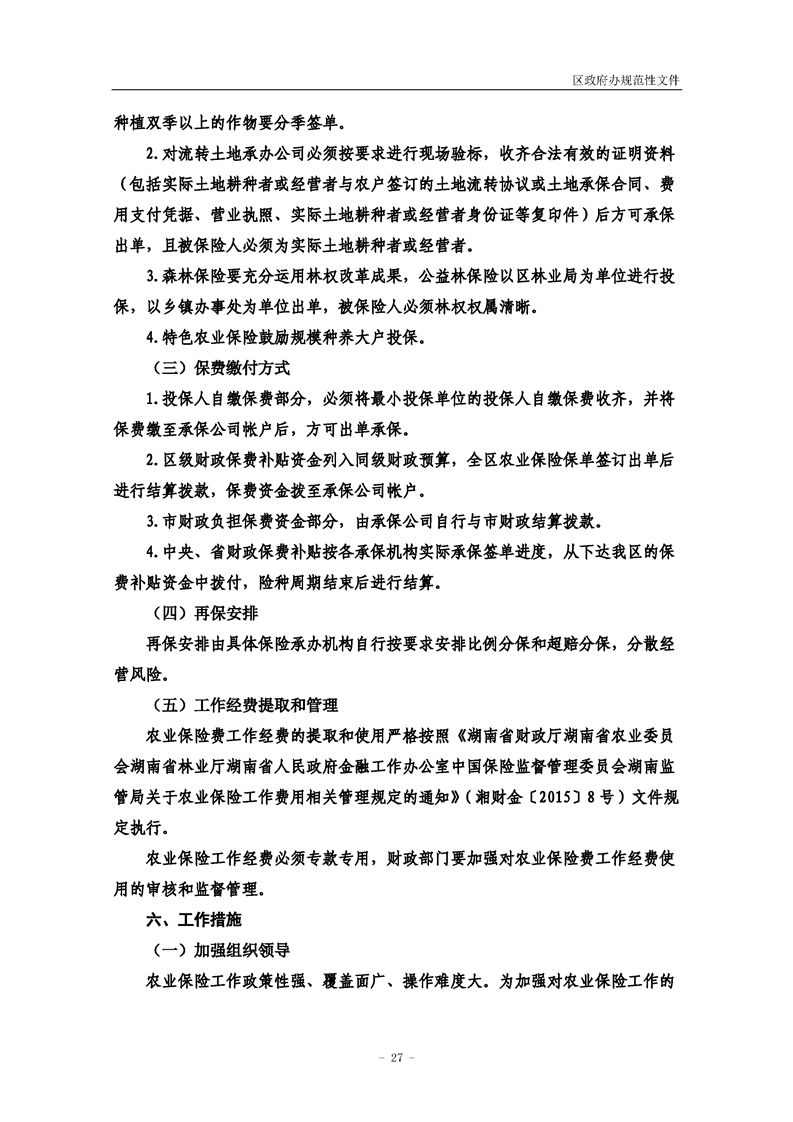 区政府办规范性文件

种植双季以上的作物要分季签单。

2.对流转土地承办公司必须按要求进行现场验标，收齐合法有效的证明资料（包括实际土地耕种者或经营者与农户签订的土地流转协议或土地承保合同、费用支付凭据、营业执照、实际土地耕种者或经营者身份证等复印件）后方可承保出单，且被保险人必须为实际土地耕种者或经营者。

3.森林保险要充分运用林权改革成果，公益林保险以区林业局为单位进行投保，以乡镇办事处为单位出单，被保险人必须林权权属清晰。

4.特色农业保险鼓励规模种养大户投保。

（三）保费缴付方式

1.投保人自缴保费部分，必须将最小投保单位的投保人自缴保费收齐，并将保费缴至承保公司帐户后，方可出单承保。

2.区级财政保费补贴资金列入同级财政预算，全区农业保险保单签订出单后进行结算拨款，保费资金拨至承保公司帐户。

3.市财政负担保费资金部分，由承保公司自行与市财政结算拨款。

4.中央、省财政保费补贴按各承保机构实际承保签单进度，从下达我区的保费补贴资金中拨付，险种周期结束后进行结算。

（四）再保安排

再保安排由具体保险承办机构自行按要求安排比例分保和超赔分保，分散经营风险。

（五）工作经费提取和管理

农业保险费工作经费的提取和使用严格按照《湖南省财政厅湖南省农业委员会湖南省林业厅湖南省人民政府金融工作办公室中国保险监督管理委员会湖南监管局关于农业保险工作费用相关管理规定的通知》（湘财金〔2015〕8号）文件规定执行。

农业保险工作经费必须专款专用，财政部门要加强对农业保险费工作经费使用的审核和监督管理。

六、工作措施

（一）加强组织领导

农业保险工作政策性强、覆盖面广、操作难度大。为加强对农业保险工作的

- 27 -